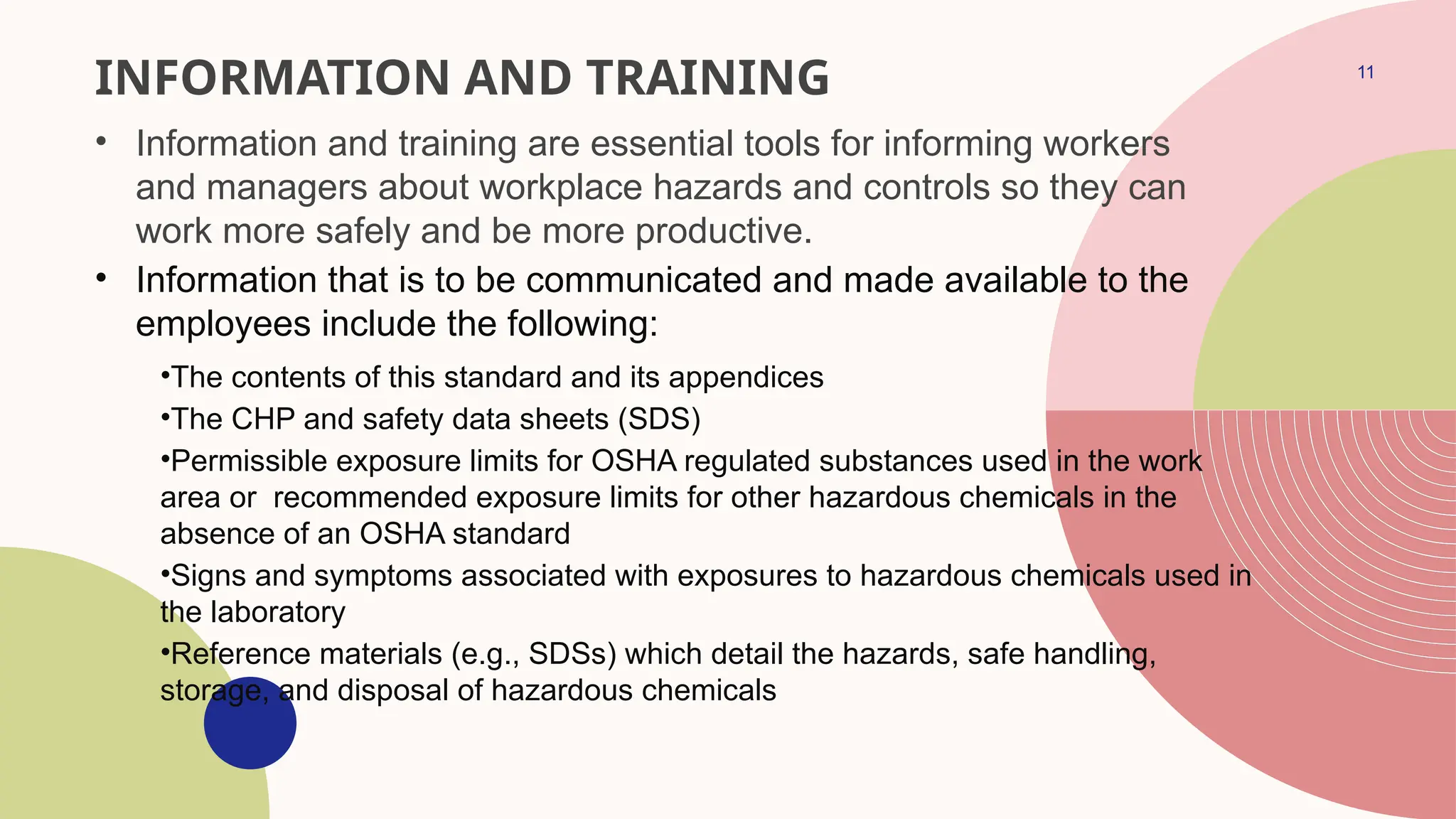 INFORMATION AND TRAINING

11

• Information and training are essential tools for informing workers and managers about workplace hazards and controls so they can work more safely and be more productive.

• Information that is to be communicated and made available to the employees include the following:

•The contents of this standard and its appendices

•The CHP and safety data sheets (SDS)

•Permissible exposure limits for OSHA regulated substances used in the work area or recommended exposure limits for other hazardous chemicals in the absence of an OSHA standard

•Signs and symptoms associated with exposures to hazardous chemicals used in the laboratory

•Reference materials (e.g., SDSs) which detail the hazards, safe handling, storage, and disposal of hazardous chemicals